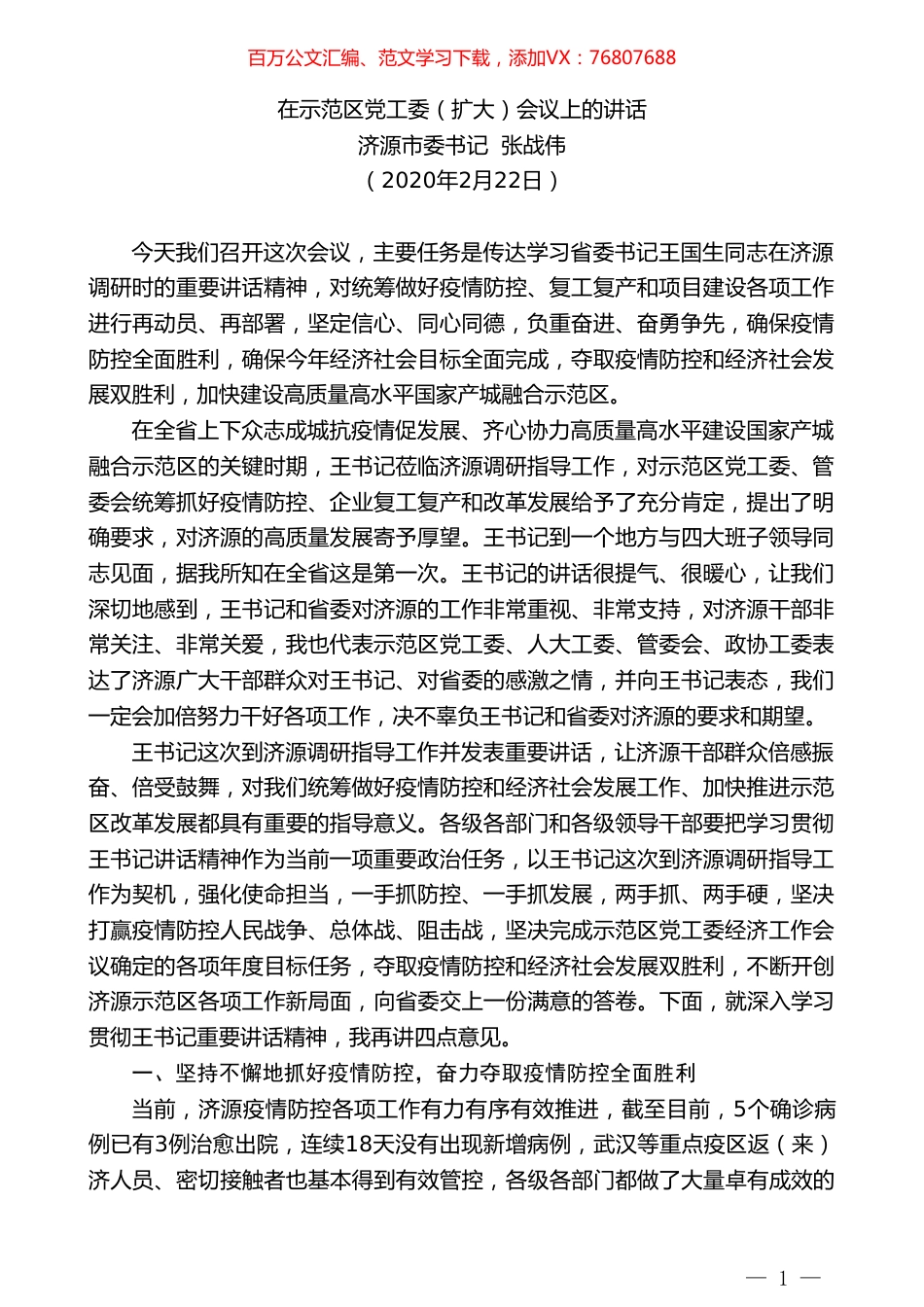 百万公文汇编、范文学习下载，添加VX：76807688

在示范区党工委（扩大）会议上的讲话
济源市委书记 张战伟
（2020年2月22日）

今天我们召开这次会议，主要任务是传达学习省委书记王国生同志在济源调研时的重要讲话精神，对统筹做好疫情防控、复工复产和项目建设各项工作进行再动员、再部署，坚定信心、同心同德，负重奋进、奋勇争先，确保疫情防控全面胜利，确保今年经济社会目标全面完成，夺取疫情防控和经济社会发展双胜利，加快建设高质量高水平国家产城融合示范区。

在全省上下众志成城抗疫情促发展、齐心协力高质量高水平建设国家产城融合示范区的关键时期，王书记莅临济源调研指导工作，对示范区党工委、管委会统筹抓好疫情防控、企业复工复产和改革发展给予了充分肯定，提出了明确要求，对济源的高质量发展寄予厚望。王书记到一个地方与四大班子领导同志见面，据我所知在全省这是第一次。王书记的讲话很提气、很暖心，让我们深切地感到，王书记和省委对济源的工作非常重视、非常支持，对济源干部非常关注、非常关爱，我也代表示范区党工委、人大工委、管委会、政协工委表达了济源广大干部群众对王书记、对省委的感激之情，并向王书记表态，我们一定会加倍努力干好各项工作，决不辜负王书记和省委对济源的要求和期望。

王书记这次到济源调研指导工作并发表重要讲话，让济源干部群众倍感振奋、倍受鼓舞，对我们统筹做好疫情防控和经济社会发展工作、加快推进示范区改革发展都具有重要的指导意义。各级各部门和各级领导干部要把学习贯彻王书记讲话精神作为当前一项重要政治任务，以王书记这次到济源调研指导工作为契机，强化使命担当，一手抓防控、一手抓发展，两手抓、两手硬，坚决打赢疫情防控人民战争、总体战、阻击战，坚决完成示范区党工委经济工作会议确定的各项年度目标任务，夺取疫情防控和经济社会发展双胜利，不断开创济源示范区各项工作新局面，向省委交上一份满意的答卷。下面，就深入学习贯彻王书记重要讲话精神，我再讲四点意见。

一、坚持不懈地抓好疫情防控，奋力夺取疫情防控全面胜利

当前，济源疫情防控各项工作有力有序有效推进，截至目前，5个确诊病例已有3例治愈出院，连续18天没有出现新增病例，武汉等重点疫区返（来）济人员、密切接触者也基本得到有效管控，各级各部门都做了大量卓有成效的

— 1 —